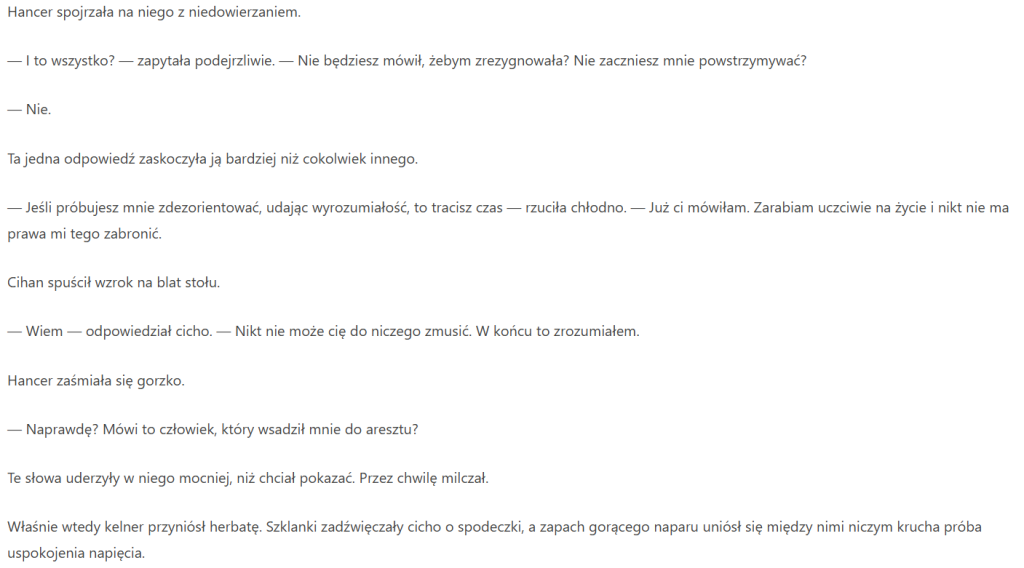 Hancer spojrzała na niego z niedowierzaniem.

— I to wszystko? — zapytała podejrzliwie. — Nie będziesz mówił, żebym zrezygnowała? Nie zaczniesz mnie powstrzymywać?

— Nie.

Ta jedna odpowiedź zaskoczyła ją bardziej niż cokolwiek innego.

— Jeśli próbujesz mnie zdezorientować, udając wyrozumiałość, to tracisz czas — rzuciła chłodno. — Już ci mówiłam. Zarabiam uczciwie na życie i nikt nie ma prawa mi tego zabronić.

Cihan spuścił wzrok na blat stołu.

— Wiem — odpowiedział cicho. — Nikt nie może cię do niczego zmusić. W końcu to zrozumiałem.

Hancer zaśmiała się gorzko.

— Naprawdę? Mówi to człowiek, który wsadził mnie do aresztu?

Te słowa uderzyły w niego mocniej, niż chciał pokazać. Przez chwilę milczał.

Właśnie wtedy kelner przyniósł herbatę. Szklanki zadźwięczały cicho o spodeczki, a zapach gorącego naparu uniósł się między nimi niczym krucha próba uspokojenia napięcia.